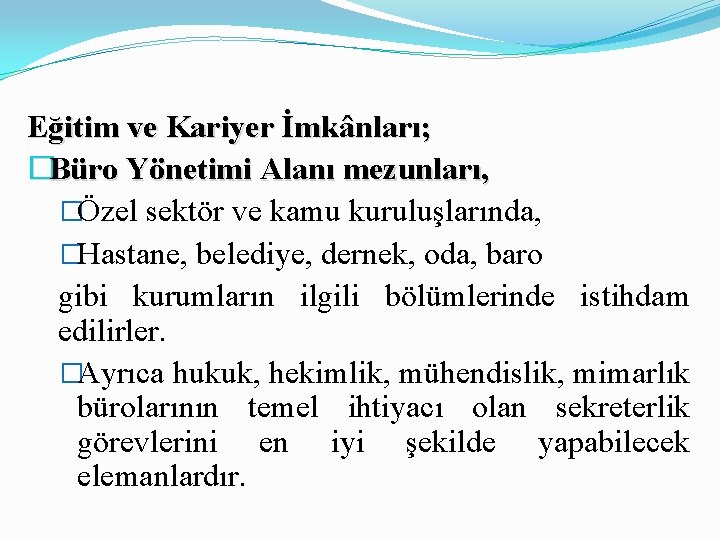 Eğitim ve Kariyer İmkânları;

□Büro Yönetimi Alanı mezunları,

□Özel sektör ve kamu kuruluşlarında,

□Hastane, belediye, dernek, oda, baro

gibi kurumların ilgili bölümlerinde istihdam edilirler.

□Ayrıca hukuk, hekimlik, mühendislik, mimarlık bürolarının temel ihtiyacı olan sekreterlik görevlerini en iyi şekilde yapabilecek elemanlardır.